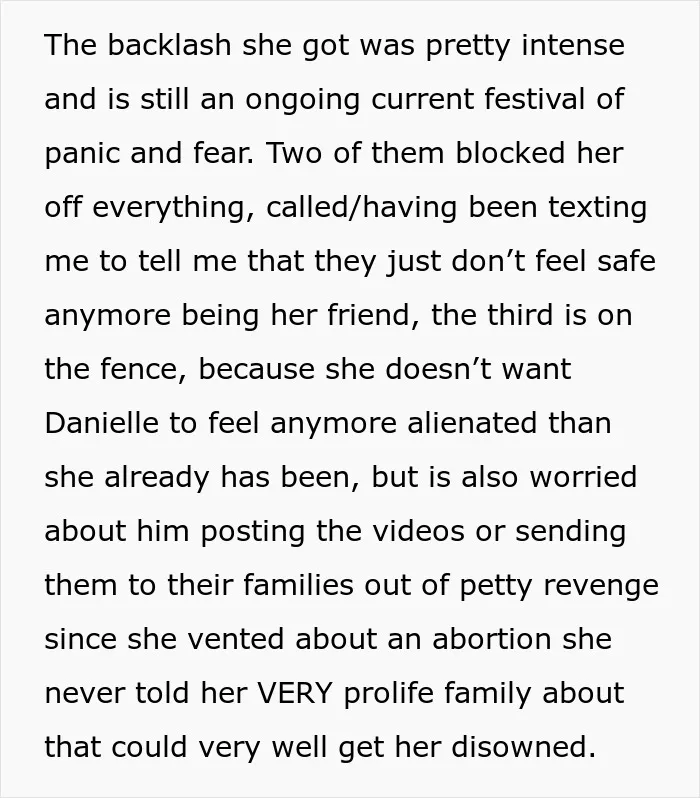 The backlash she got was pretty intense and is still an ongoing current festival of panic and fear. Two of them blocked her off everything, called/having been texting me to tell me that they just don't feel safe anymore being her friend, the third is on the fence, because she doesn't want Danielle to feel anymore alienated than she already has been, but is also worried about him posting the videos or sending them to their families out of petty revenge since she vented about an abortion she never told her VERY prolife family about that could very well get her disowned.